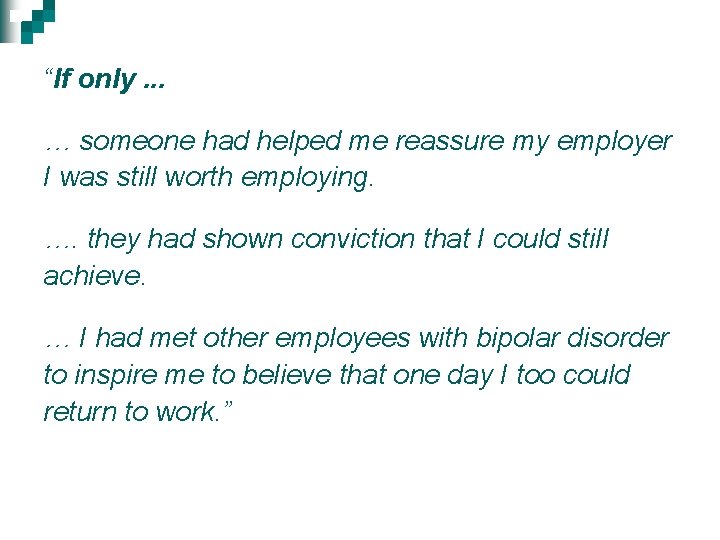 "If only ...

… someone had helped me reassure my employer I was still worth employing.

…. they had shown conviction that I could still achieve.

… I had met other employees with bipolar disorder to inspire me to believe that one day I too could return to work."